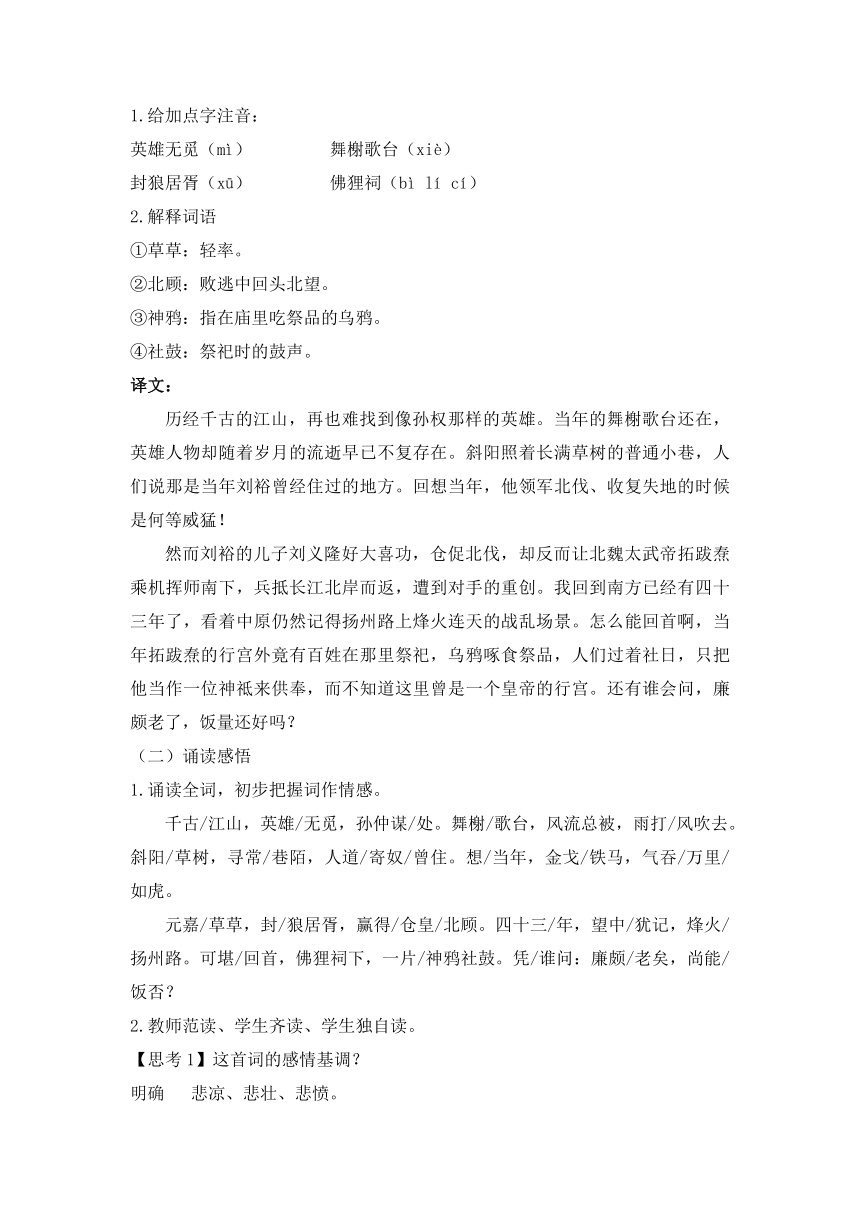 1.给加点字注音：

英雄无觅（mì）　　舞榭歌台（xiè）

封狼居胥（xū）　　佛狸祠（bì lí cí）

2.解释词语

①草草：轻率。

②北顾：败逃中回头北望。

③神鸦：指在庙里吃祭品的乌鸦。

④社鼓：祭祀时的鼓声。

译文：

历经千古的江山，再也难找到像孙权那样的英雄。当年的舞榭歌台还在，英雄人物却随着岁月的流逝早已不复存在。斜阳照着长满草树的普通小巷，人们说那是当年刘裕曾经住过的地方。回想当年，他领军北伐、收复失地的时候是何等威猛！

然而刘裕的儿子刘义隆好大喜功，仓促北伐，却反而让北魏太武帝拓跋焘乘机挥师南下，兵抵长江北岸而返，遭到对手的重创。我回到南方已经有四十三年了，看着中原仍然记得扬州路上烽火连天的战乱场景。怎么能回首啊，当年拓跋焘的行宫外竟有百姓在那里祭祀，乌鸦啄食祭品，人们过着社日，只把他当作一位神祇来供奉，而不知道这里曾是一个皇帝的行宫。还有谁会问，廉颇老了，饭量还好吗？

（二）诵读感悟

1.诵读全词，初步把握词作情感。

千古/江山，英雄/无觅，孙仲谋/处。舞榭/歌台，风流总被，雨打/风吹去。斜阳/草树，寻常/巷陌，人道/寄奴/曾住。想/当年，金戈/铁马，气吞/万里/如虎。

元嘉/草草，封/狼居胥，赢得/仓皇/北顾。四十三/年，望中/犹记，烽火/扬州路。可堪/回首，佛狸祠下，一片/神鸦社鼓。凭/谁问：廉颇/老矣，尚能/饭否？

2.教师范读、学生齐读、学生独自读。

【思考1】这首词的感情基调？

明确　悲凉、悲壮、悲愤。